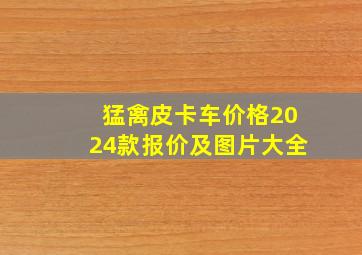 猛禽皮卡车价格2024款报价及图片大全